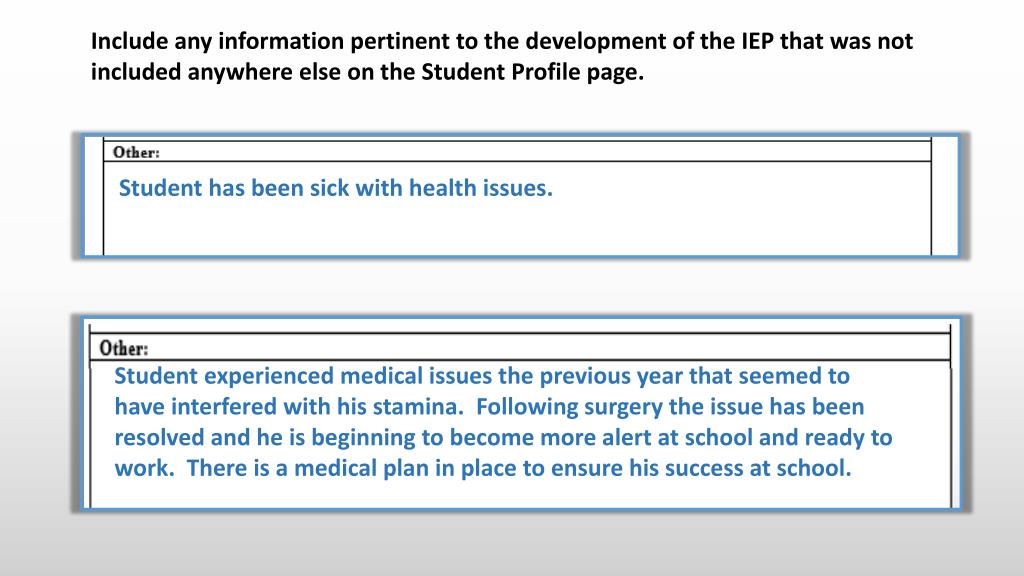 Include any information pertinent to the development of the IEP that was not included anywhere else on the Student Profile page.

Other:

Student has been sick with health issues.

Other:

Student experienced medical issues the previous year that seemed to have interfered with his stamina. Following surgery the issue has been resolved and he is beginning to become more alert at school and ready to work. There is a medical plan in place to ensure his success at school.